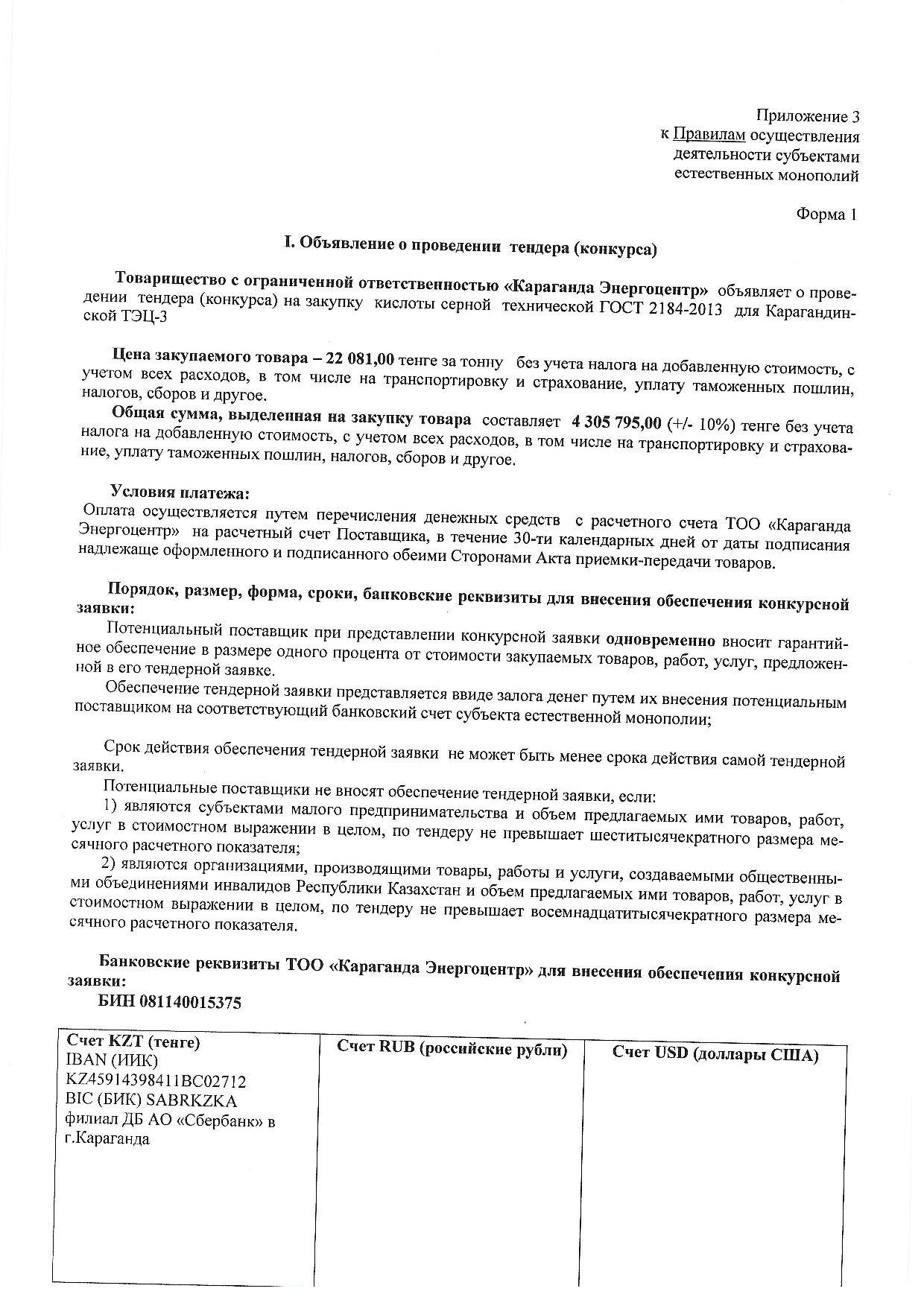 Приложение 3
к Правилам осуществления
деятельности субъектами
естественных монополий

Форма 1

I. Объявление о проведении тендера (конкурса)

Товарищество с ограниченной ответственностью «Караганда Энергоцентр» объявляет о проведении тендера (конкурса) на закупку кислоты серной технической ГОСТ 2184-2013 для Карагандинской ТЭЦ-3

Цена закупаемого товара – 22 081,00 тенге за тонну без учета налога на добавленную стоимость, с учетом всех расходов, в том числе на транспортировку и страхование, уплату таможенных пошлин, налогов, сборов и другое.

Общая сумма, выделенная на закупку товара составляет 4 305 795,00 (+/- 10%) тенге без учета налога на добавленную стоимость, с учетом всех расходов, в том числе на транспортировку и страхование, уплату таможенных пошлин, налогов, сборов и другое.

Условия платежа:
Оплата осуществляется путем перечисления денежных средств с расчетного счета ТОО «Караганда Энергоцентр» на расчетный счет Поставщика, в течение 30-ти календарных дней от даты подписания надлежаще оформленного и подписанного обеими Сторонами Акта приемки-передачи товаров.

Порядок, размер, форма, сроки, банковские реквизиты для внесения обеспечения конкурсной заявки:
Потенциальный поставщик при представлении конкурсной заявки одновременно вносит гарантийное обеспечение в размере одного процента от стоимости закупаемых товаров, работ, услуг, предложенной в его тендерной заявке.
Обеспечение тендерной заявки представляется ввиде залога денег путем их внесения потенциальным поставщиком на соответствующий банковский счет субъекта естественной монополии;

Срок действия обеспечения тендерной заявки не может быть менее срока действия самой тендерной заявки.
Потенциальные поставщики не вносят обеспечение тендерной заявки, если:
1) являются субъектами малого предпринимательства и объем предлагаемых ими товаров, работ, услуг в стоимостном выражении в целом, по тендеру не превышает шеститысячекратного размера месячного расчетного показателя;
2) являются организациями, производящими товары, работы и услуги, создаваемыми общественными объединениями инвалидов Республики Казахстан и объем предлагаемых ими товаров, работ, услуг в стоимостном выражении в целом, по тендеру не превышает восемнадцатитысячекратного размера месячного расчетного показателя.

Банковские реквизиты ТОО «Караганда Энергоцентр» для внесения обеспечения конкурсной заявки:
БИН 081140015375

| Счет KZT (тенге) IBAN (ИИК) KZ45914398411BC02712 BIC (БИК) SABRKZKA филиал ДБ АО «Сбербанк» в г.Караганда | Счет RUB (российские рубли) | Счет USD (доллары США) |
|---|---|---|